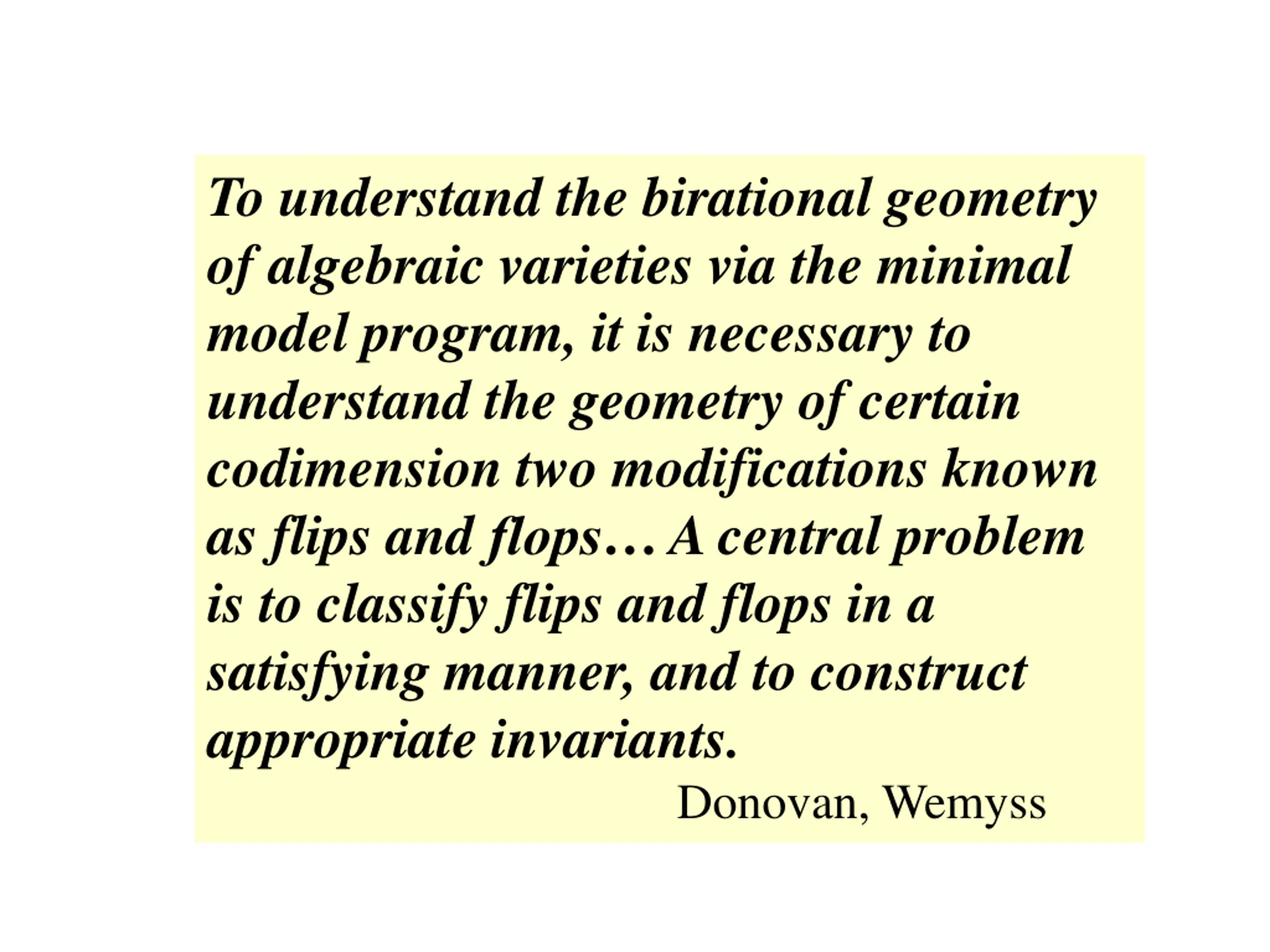 To understand the birational geometry of algebraic varieties via the minimal model program, it is necessary to understand the geometry of certain codimension two modifications known as flips and flops… A central problem is to classify flips and flops in a satisfying manner, and to construct appropriate invariants.

Donovan, Wemyss